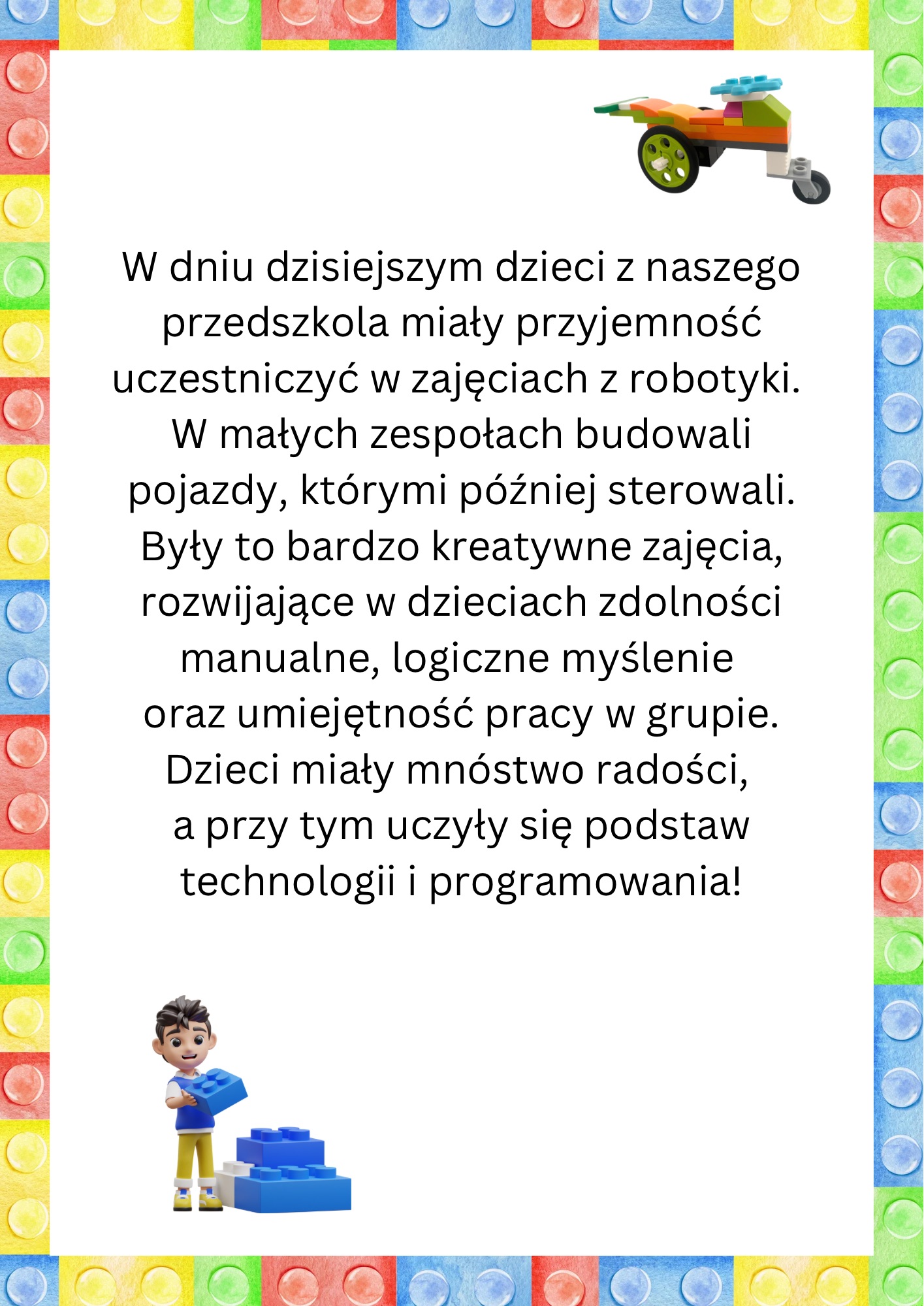 W dniu dzisiejszym dzieci z naszego przedszkola miały przyjemność uczestniczyć w zajęciach z robotyki. W małych zespołach budowali pojazdy, którymi później sterowali. Były to bardzo kreatywne zajęcia, rozwijające w dzieciach zdolności manualne, logiczne myślenie oraz umiejętność pracy w grupie. Dzieci miały mnóstwo radości, a przy tym uczyły się podstaw technologii i programowania!